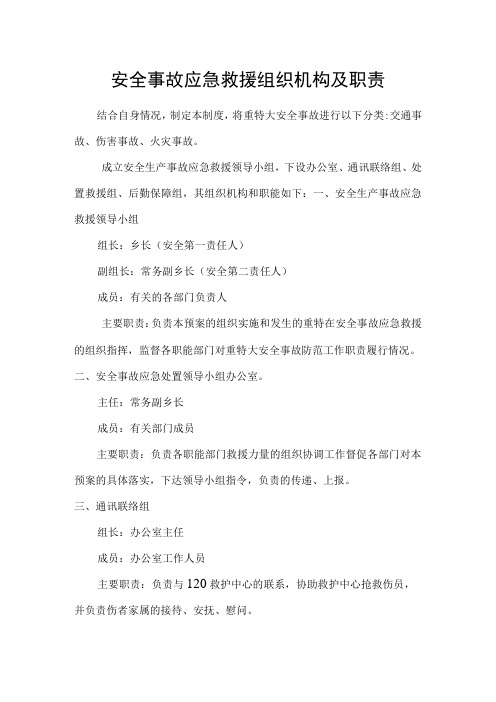 安全事故应急救援组织机构及职责

结合自身情况，制定本制度，将重特大安全事故进行以下分类：交通事故、伤害事故、火灾事故。

成立安全生产事故应急救援领导小组，下设办公室、通讯联络组、处置救援组、后勤保障组，其组织机构和职能如下：一、安全生产事故应急救援领导小组

组长：乡长（安全第一责任人）

副组长：常务副乡长（安全第二责任人）

成员：有关的各部门负责人

主要职责：负责本预案的组织实施和发生的重特在安全事故应急救援的组织指挥，监督各职能部门对重特大安全事故防范工作职责履行情况。

二、安全事故应急处置领导小组办公室。

主任：常务副乡长

成员：有关部门成员

主要职责：负责各职能部门救援力量的组织协调工作督促各部门对本预案的具体落实，下达领导小组指令，负责的传递、上报。

三、通讯联络组

组长：办公室主任

成员：办公室工作人员

主要职责：负责与120救护中心的联系，协助救护中心抢救伤员，并负责伤者家属的接待、安抚、慰问。